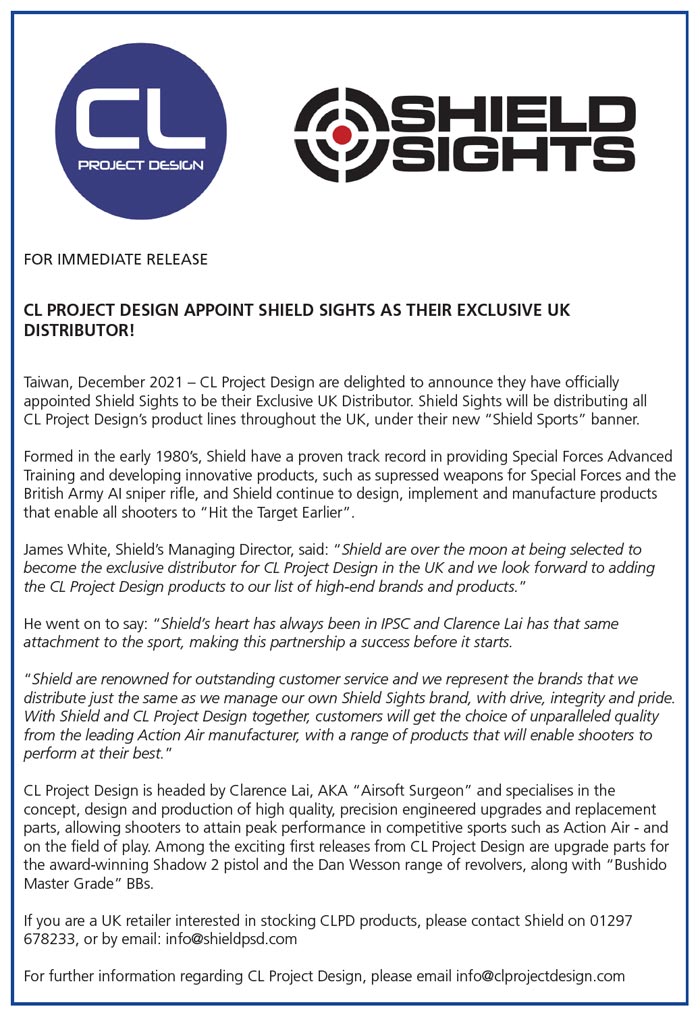 CL
PROJECT DESIGN

SHIELD
SIGHTS

FOR IMMEDIATE RELEASE

CL PROJECT DESIGN APPOINT SHIELD SIGHTS AS THEIR EXCLUSIVE UK DISTRIBUTOR!

Taiwan, December 2021 – CL Project Design are delighted to announce they have officially appointed Shield Sights to be their Exclusive UK Distributor. Shield Sights will be distributing all CL Project Design's product lines throughout the UK, under their new "Shield Sports" banner.

Formed in the early 1980's, Shield have a proven track record in providing Special Forces Advanced Training and developing innovative products, such as supressed weapons for Special Forces and the British Army AI sniper rifle, and Shield continue to design, implement and manufacture products that enable all shooters to "Hit the Target Earlier".

James White, Shield's Managing Director, said: "Shield are over the moon at being selected to become the exclusive distributor for CL Project Design in the UK and we look forward to adding the CL Project Design products to our list of high-end brands and products."

He went on to say: "Shield's heart has always been in IPSC and Clarence Lai has that same attachment to the sport, making this partnership a success before it starts.

"Shield are renowned for outstanding customer service and we represent the brands that we distribute just the same as we manage our own Shield Sights brand, with drive, integrity and pride. With Shield and CL Project Design together, customers will get the choice of unparalleled quality from the leading Action Air manufacturer, with a range of products that will enable shooters to perform at their best."

CL Project Design is headed by Clarence Lai, AKA "Airsoft Surgeon" and specialises in the concept, design and production of high quality, precision engineered upgrades and replacement parts, allowing shooters to attain peak performance in competitive sports such as Action Air - and on the field of play. Among the exciting first releases from CL Project Design are upgrade parts for the award-winning Shadow 2 pistol and the Dan Wesson range of revolvers, along with "Bushido Master Grade" BBs.

If you are a UK retailer interested in stocking CLPD products, please contact Shield on 01297 678233, or by email: info@shieldpsd.com

For further information regarding CL Project Design, please email info@clprojectdesign.com